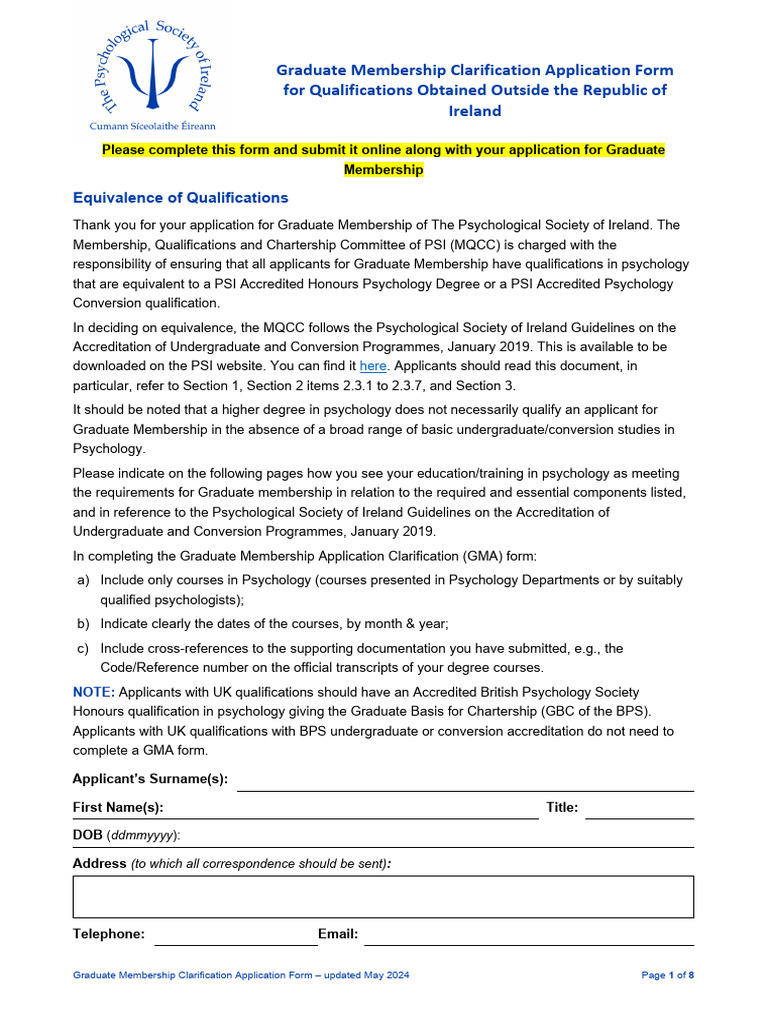 The Psychological Society of Ireland
Cumann Síceolaithe Éireann

Graduate Membership Clarification Application Form for Qualifications Obtained Outside the Republic of Ireland

Please complete this form and submit it online along with your application for Graduate Membership

Equivalence of Qualifications

Thank you for your application for Graduate Membership of The Psychological Society of Ireland. The Membership, Qualifications and Chartership Committee of PSI (MQCC) is charged with the responsibility of ensuring that all applicants for Graduate Membership have qualifications in psychology that are equivalent to a PSI Accredited Honours Psychology Degree or a PSI Accredited Psychology Conversion qualification.

In deciding on equivalence, the MQCC follows the Psychological Society of Ireland Guidelines on the Accreditation of Undergraduate and Conversion Programmes, January 2019. This is available to be downloaded on the PSI website. You can find it here. Applicants should read this document, in particular, refer to Section 1, Section 2 items 2.3.1 to 2.3.7, and Section 3.

It should be noted that a higher degree in psychology does not necessarily qualify an applicant for Graduate Membership in the absence of a broad range of basic undergraduate/conversion studies in Psychology.

Please indicate on the following pages how you see your education/training in psychology as meeting the requirements for Graduate membership in relation to the required and essential components listed, and in reference to the Psychological Society of Ireland Guidelines on the Accreditation of Undergraduate and Conversion Programmes, January 2019.

In completing the Graduate Membership Application Clarification (GMA) form:

a) Include only courses in Psychology (courses presented in Psychology Departments or by suitably qualified psychologists);

b) Indicate clearly the dates of the courses, by month & year;

c) Include cross-references to the supporting documentation you have submitted, e.g., the Code/Reference number on the official transcripts of your degree courses.

NOTE: Applicants with UK qualifications should have an Accredited British Psychology Society Honours qualification in psychology giving the Graduate Basis for Chartership (GBC of the BPS). Applicants with UK qualifications with BPS undergraduate or conversion accreditation do not need to complete a GMA form.

Applicant's Surname(s):

First Name(s):

Title:

DOB (ddmmyyyy):

Address (to which all correspondence should be sent):

Telephone:

Email:

Graduate Membership Clarification Application Form – updated May 2024

Page 1 of 8